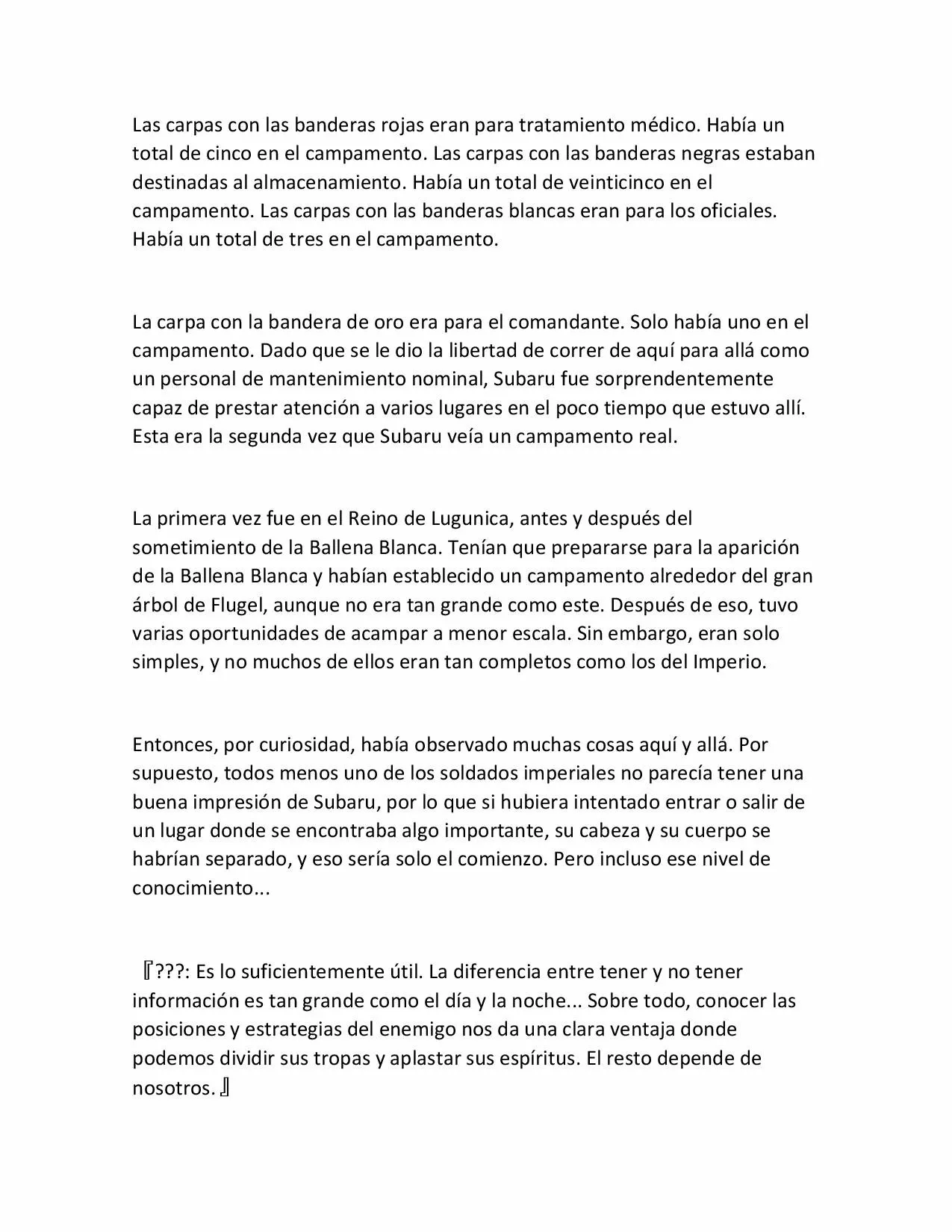 Las carpas con las banderas rojas eran para tratamiento médico. Había un total de cinco en el campamento. Las carpas con las banderas negras estaban destinadas al almacenamiento. Había un total de veinticinco en el campamento. Las carpas con las banderas blancas eran para los oficiales. Había un total de tres en el campamento.

La carpa con la bandera de oro era para el comandante. Solo había uno en el campamento. Dado que se le dio la libertad de correr de aquí para allá como un personal de mantenimiento nominal, Subaru fue sorprendentemente capaz de prestar atención a varios lugares en el poco tiempo que estuvo allí. Esta era la segunda vez que Subaru veía un campamento real.

La primera vez fue en el Reino de Lugunica, antes y después del sometimiento de la Ballena Blanca. Tenían que prepararse para la aparición de la Ballena Blanca y habían establecido un campamento alrededor del gran árbol de Flugel, aunque no era tan grande como este. Después de eso, tuvo varias oportunidades de acampar a menor escala. Sin embargo, eran solo simples, y no muchos de ellos eran tan completos como los del Imperio.

Entonces, por curiosidad, había observado muchas cosas aquí y allá. Por supuesto, todos menos uno de los soldados imperiales no parecía tener una buena impresión de Subaru, por lo que si hubiera intentado entrar o salir de un lugar donde se encontraba algo importante, su cabeza y su cuerpo se habrían separado, y eso sería solo el comienzo. Pero incluso ese nivel de conocimiento...

『???: Es lo suficientemente útil. La diferencia entre tener y no tener información es tan grande como el día y la noche... Sobre todo, conocer las posiciones y estrategias del enemigo nos da una clara ventaja donde podemos dividir sus tropas y aplastar sus espíritus. El resto depende de nosotros.』